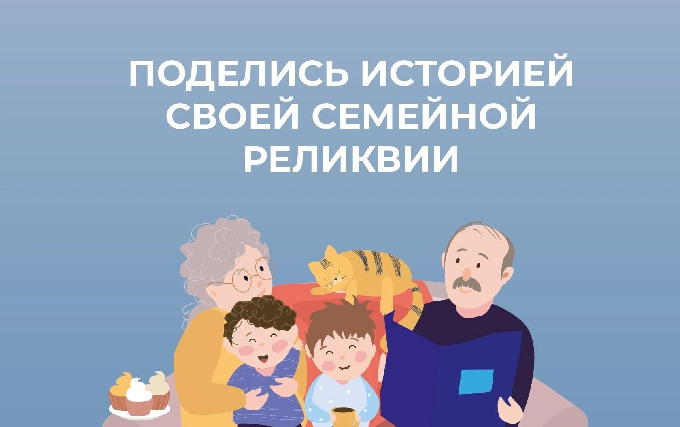 ПОДЕЛИСЬ ИСТОРИЕЙ СВОЕЙ СЕМЕЙНОЙ РЕЛИКВИИ